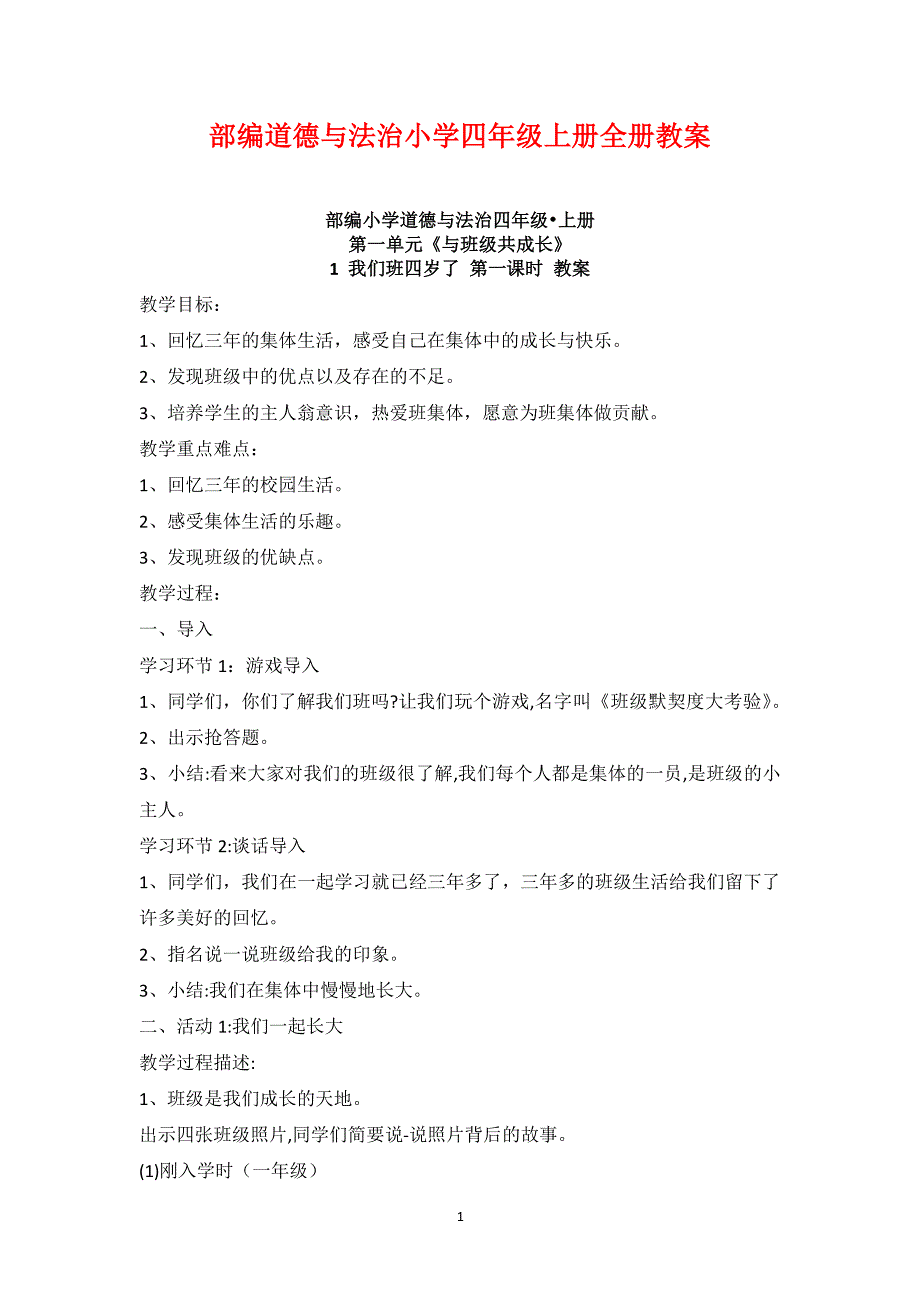 部编道德与法治小学四年级上册全册教案

部编小学道德与法治四年级•上册
第一单元《与班级共成长》
1 我们班四岁了 第一课时 教案

教学目标：

1、回忆三年的集体生活，感受自己在集体中的成长与快乐。

2、发现班级中的优点以及存在的不足。

3、培养学生的主人翁意识，热爱班集体，愿意为班集体做贡献。

教学重点难点：

1、回忆三年的校园生活。

2、感受集体生活的乐趣。

3、发现班级的优缺点。

教学过程：

一、导入

学习环节 1：游戏导入

1、同学们，你们了解我们班吗?让我们玩个游戏,名字叫《班级默契度大考验》。

2、出示抢答题。

3、小结:看来大家对我们的班级很了解,我们每个人都是集体的一员,是班级的小主人。

学习环节 2:谈话导入

1、同学们，我们在一起学习就已经三年多了，三年多的班级生活给我们留下了许多美好的回忆。

2、指名说一说班级给我的印象。

3、小结:我们在集体中慢慢地长大。

二、活动 1:我们一起长大

教学过程描述:

1、班级是我们成长的天地。

出示四张班级照片,同学们简要说-说照片背后的故事。

(1)刚入学时（一年级）

1